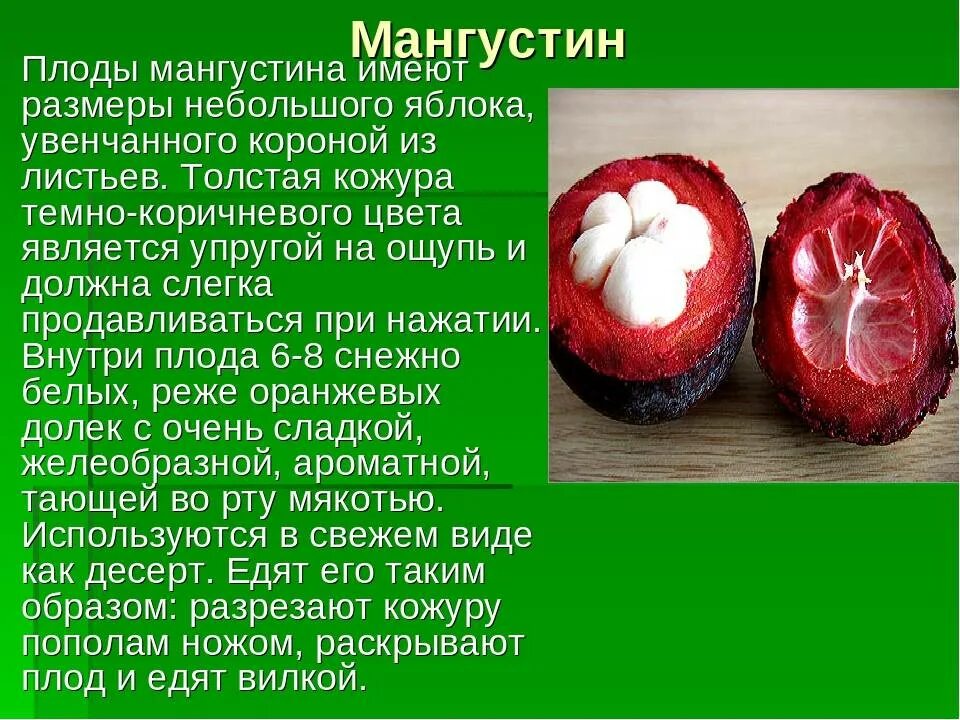 Мангустин

Плоды мангустина имеют размеры небольшого яблока, увенчанного короной из листьев. Толстая кожура темно-коричневого цвета является упругой на ощупь и должна слегка продавливаться при нажатии. Внутри плода 6-8 снежно белых, реже оранжевых долек с очень сладкой, желеобразной, ароматной, тающей во рту мякотью. Используются в свежем виде как десерт. Едят его таким образом: разрезают кожуру пополам ножом, раскрывают плод и едят вилкой.